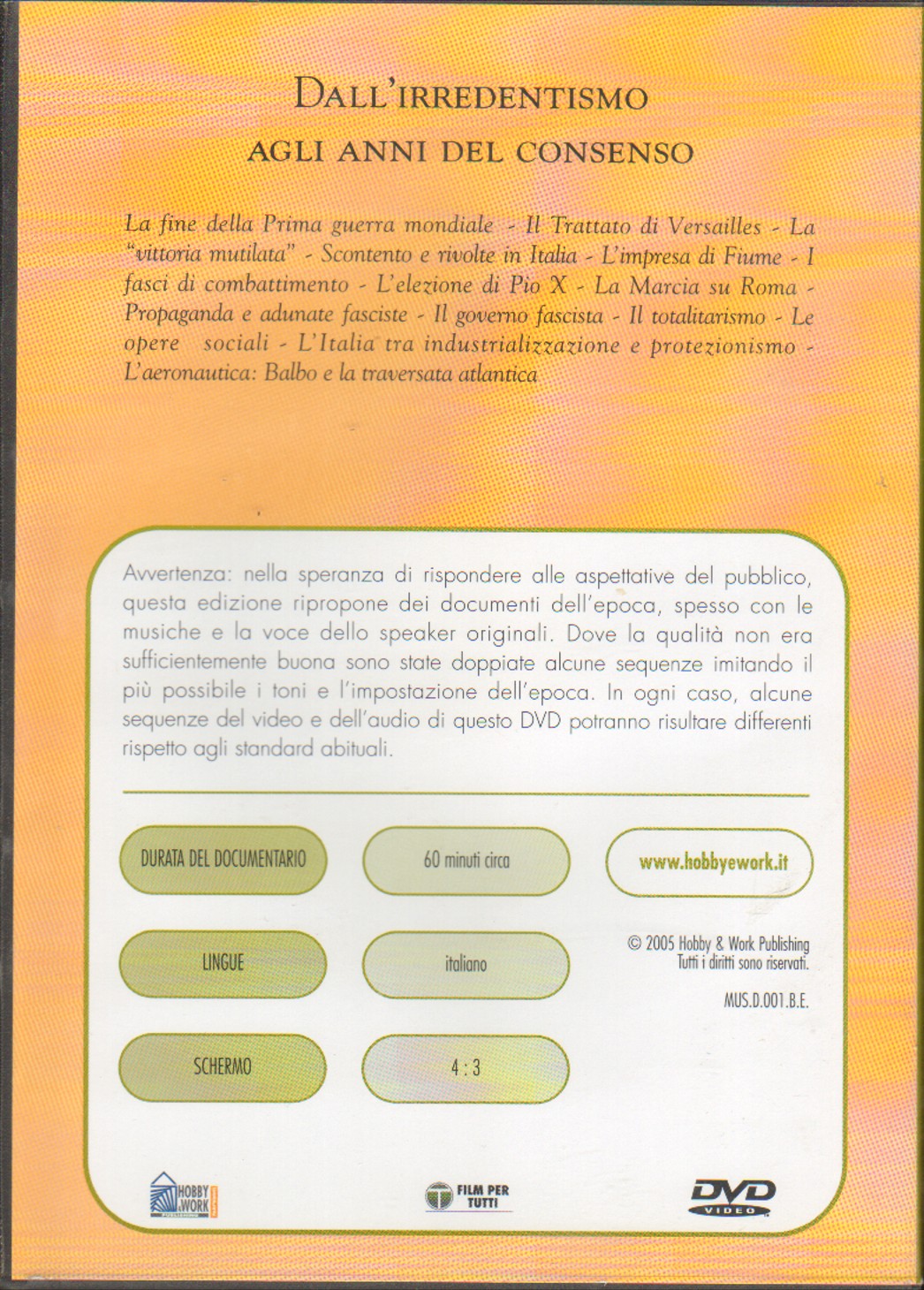 DALL'IRREDENTISMO
AGLI ANNI DEL CONSENSO

La fine della Prima guerra mondiale - Il Trattato di Versailles - La "vittoria mutilata" - Scontento e rivolte in Italia - L'impresa di Fiume - I fasci di combattimento - L'elezione di Pio X - La Marcia su Roma - Propaganda e adunate fasciste - Il governo fascista - Il totalitarismo - Le opere sociali - L'Italia tra industrializzazione e protezionismo - L'aeronautica: Balbo e la traversata atlantica

Avvertenza: nella speranza di rispondere alle aspettative del pubblico, questa edizione ripropone dei documenti dell'epoca, spesso con le musiche e la voce dello speaker originali. Dove la qualità non era sufficientemente buona sono state doppiate alcune sequenze imitando il più possibile i toni e l'impostazione dell'epoca. In ogni caso, alcune sequenze del video e dell'audio di questo DVD potranno risultare differenti rispetto agli standard abituali.

DURATA DEL DOCUMENTARIO
60 minuti circa
www.hobbyework.it

LINGUE
italiano
© 2005 Hobby & Work Publishing
Tutti i diritti sono riservati.
MUS.D.001.B.E.

SCHERMO
4 : 3

HOBBY & WORK PUBLISHING
FILM PER TUTTI
DVD VIDEO